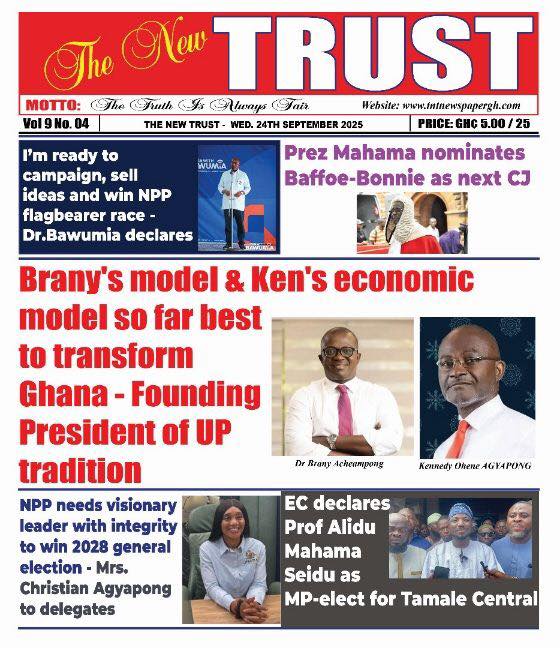 The New TRUST

MOTTO: The Truth Is Always Fair

Website: www.tntnewspapergh.com

Vol 9 No. 04

THE NEW TRUST - WED. 24TH SEPTEMBER 2025

PRICE: GHC 5.00 / 25

I'm ready to campaign, sell ideas and win NPP flagbearer race - Dr.Bawumia declares

BAWUMIA

Prez Mahama nominates Baffoe-Bonnie as next CJ

Brany's model & Ken's economic model so far best to transform Ghana - Founding President of UP tradition

Dr Brany Acheampong

Kennedy Ohene AGYAPONG

NPP needs visionary leader with integrity to win 2028 general election - Mrs. Christian Agyapong to delegates

EC declares Prof Alidu Mahama Seidu as MP-elect for Tamale Central